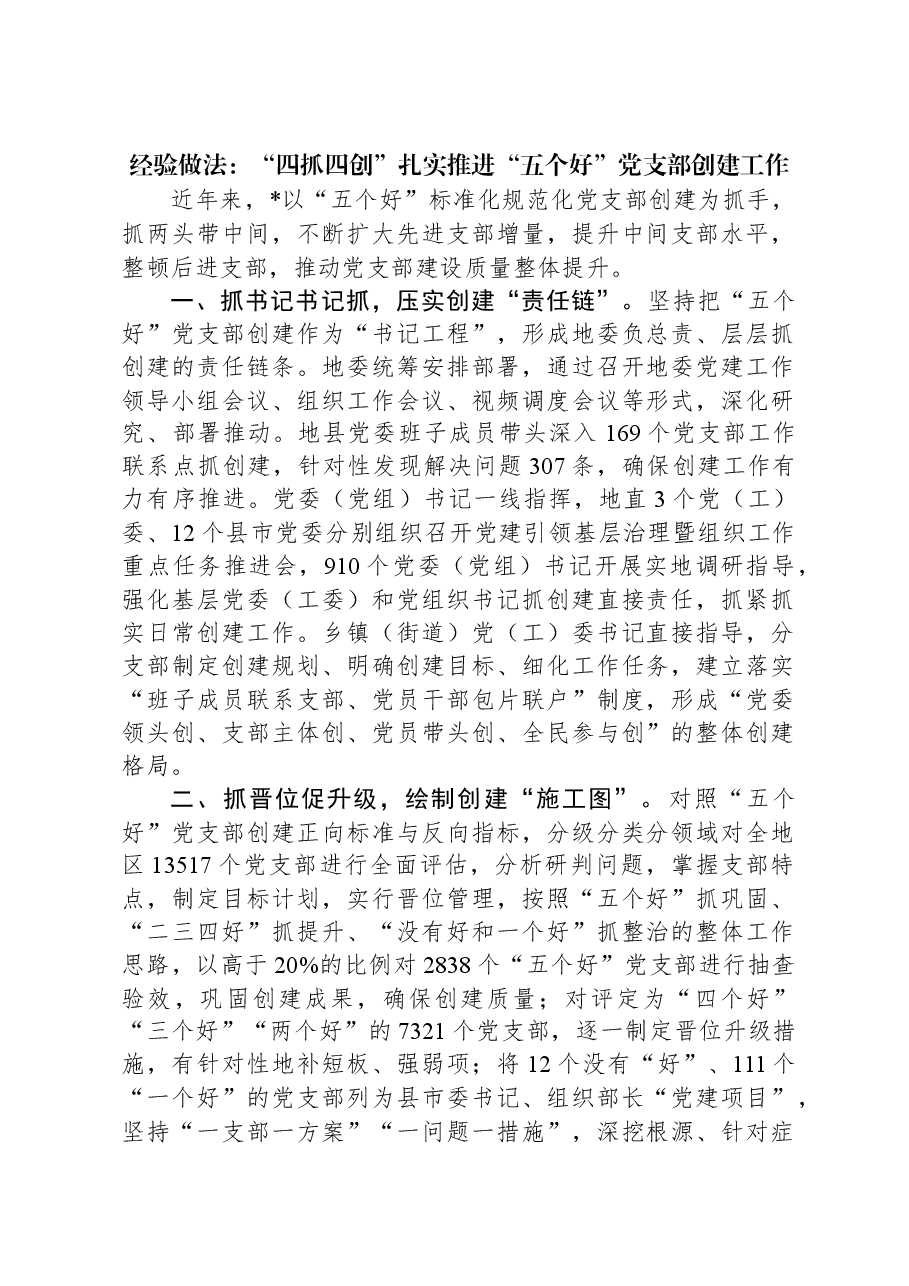 经验做法：“四抓四创”扎实推进“五个好”党支部创建工作

近年来，*以“五个好”标准化规范化党支部创建为抓手，抓两头带中间，不断扩大先进支部增量，提升中间支部水平，整顿后进支部，推动党支部建设质量整体提升。

一、抓书记书记抓，压实创建“责任链”。坚持把“五个好”党支部创建作为“书记工程”，形成地委负总责、层层抓创建的责任链条。地委统筹安排部署，通过召开地委党建工作领导小组会议、组织工作会议、视频调度会议等形式，深化研究、部署推动。地县党委班子成员带头深入169个党支部工作联系点抓创建，针对性发现解决问题307条，确保创建工作有力有序推进。党委（党组）书记一线指挥，地直3个党（工）委、12个县市党委分别组织召开党建引领基层治理暨组织工作重点任务推进会，910个党委（党组）书记开展实地调研指导，强化基层党委（工委）和党组织书记抓创建直接责任，抓紧抓实日常创建工作。乡镇（街道）党（工）委书记直接指导，分支部制定创建规划、明确创建目标、细化工作任务，建立落实“班子成员联系支部、党员干部包片联户”制度，形成“党委领头创、支部主体创、党员带头创、全民参与创”的整体创建格局。

二、抓晋位促升级，绘制创建“施工图”。对照“五个好”党支部创建正向标准与反向指标，分级分类分领域对全地区13517个党支部进行全面评估，分析研判问题，掌握支部特点，制定目标计划，实行晋位管理，按照“五个好”抓巩固、“二三四好”抓提升、“没有好和一个好”抓整治的整体工作思路，以高于20%的比例对2838个“五个好”党支部进行抽查验效，巩固创建成果，确保创建质量；对评定为“四个好”“三个好”“两个好”的7321个党支部，逐一制定晋位升级措施，有针对性地补短板、强弱项；将12个没有“好”、111个“一个好”的党支部列为县市委书记、组织部长“党建项目”，坚持“一支部一方案”“一问题一措施”，深挖根源、针对症